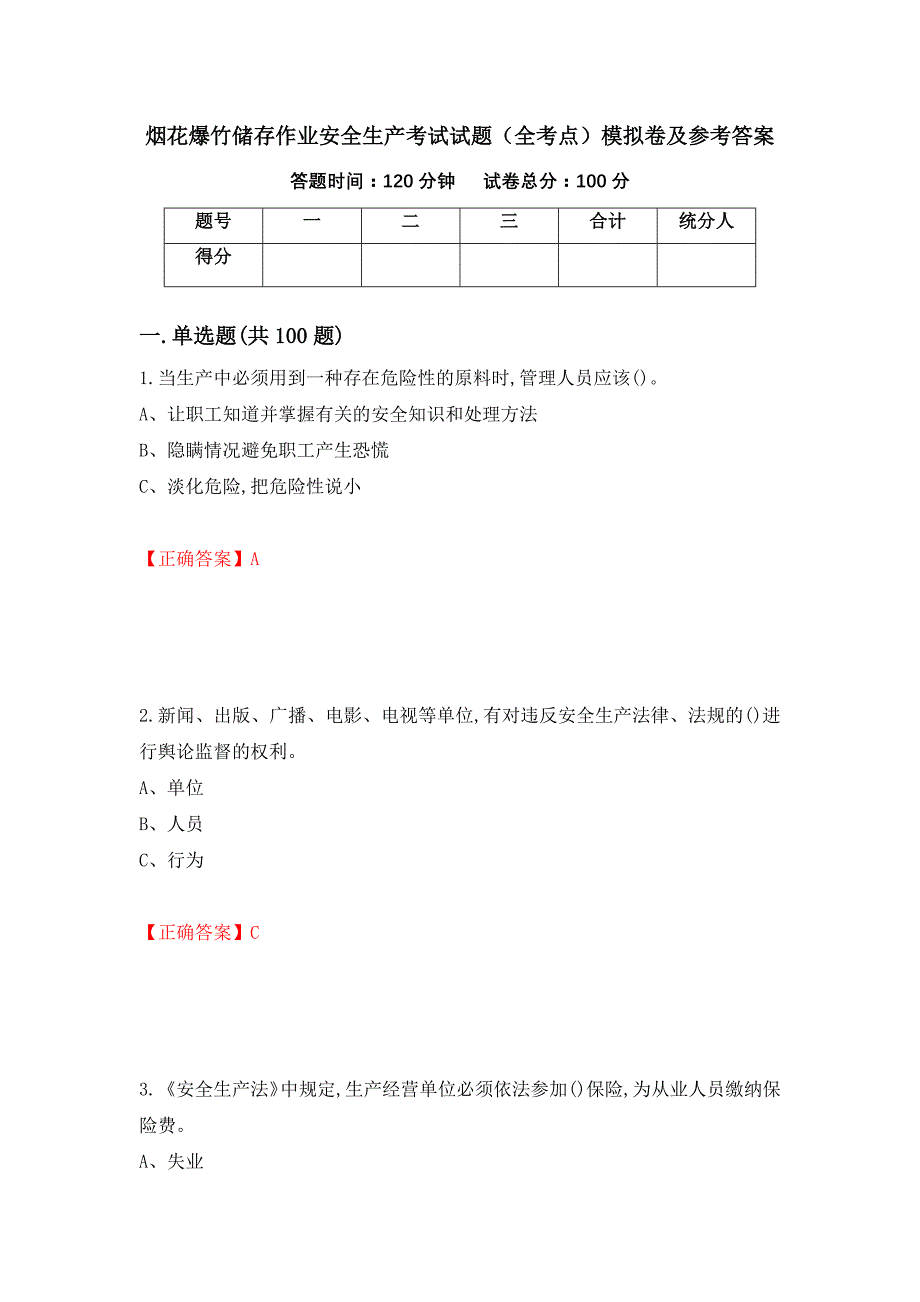 烟花爆竹储存作业安全生产考试试题（全考点）模拟卷及参考答案

答题时间：120 分钟　　试卷总分：100 分

| 题号 | 一 | 二 | 三 | 合计 | 统分人 |
|---|---|---|---|---|---|
| 得分 | | | | | |

一.单选题(共 100 题)

1.当生产中必须用到一种存在危险性的原料时,管理人员应该()。

A、让职工知道并掌握有关的安全知识和处理方法

B、隐瞒情况避免职工产生恐慌

C、淡化危险,把危险性说小

【正确答案】A

2.新闻、出版、广播、电影、电视等单位,有对违反安全生产法律、法规的()进行舆论监督的权利。

A、单位

B、人员

C、行为

【正确答案】C

3.《安全生产法》中规定,生产经营单位必须依法参加()保险,为从业人员缴纳保险费。

A、失业